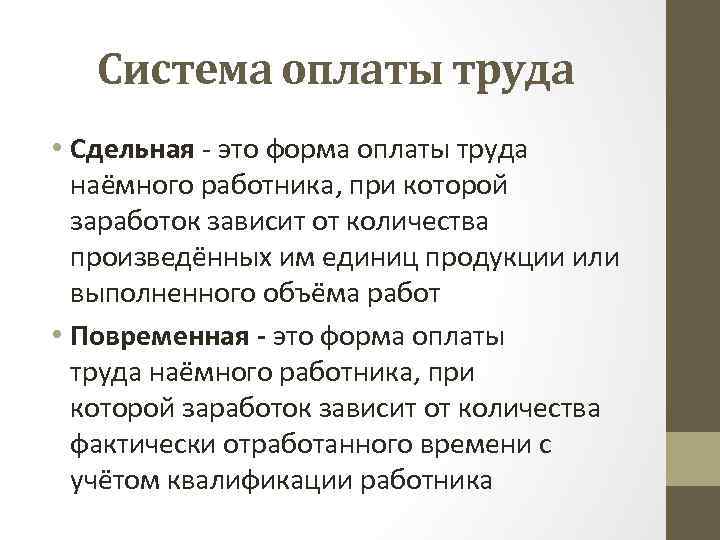 Система оплаты труда

• Сдельная - это форма оплаты труда наёмного работника, при которой заработок зависит от количества произведённых им единиц продукции или выполненного объёма работ

• Повременная - это форма оплаты труда наёмного работника, при которой заработок зависит от количества фактически отработанного времени с учётом квалификации работника